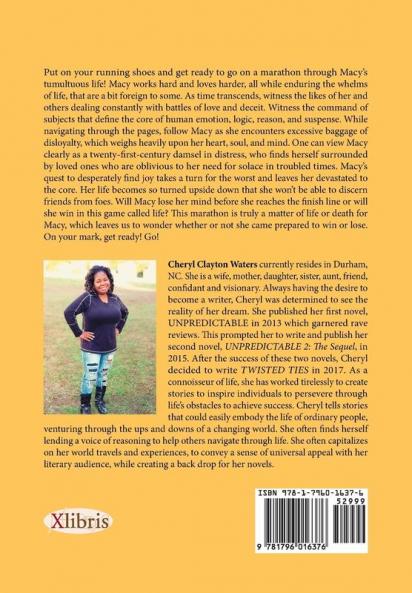 Put on your running shoes and get ready to go on a marathon through Macy's tumultuous life! Macy works hard and loves harder, all while enduring the whelms of life, that are a bit foreign to some. As time transcends, witness the likes of her and others dealing constantly with battles of love and deceit. Witness the command of subjects that define the core of human emotion, logic, reason, and suspense. While navigating through the pages, follow Macy as she encounters excessive baggage of disloyalty, which weighs heavily upon her heart, soul, and mind. One can view Macy clearly as a twenty-first-century damsel in distress, who finds herself surrounded by loved ones who are oblivious to her need for solace in troubled times. Macy's quest to desperately find joy takes a turn for the worst and leaves her devastated to the core. Her life becomes so turned upside down that she won't be able to discern friends from foes. Will Macy lose her mind before she reaches the finish line or will she win in this game called life? This marathon is truly a matter of life or death for Macy, which leaves us to wonder whether or not she came prepared to win or lose. On your mark, get ready! Go!

Cheryl Clayton Waters currently resides in Durham, NC. She is a wife, mother, daughter, sister, aunt, friend, confidant and visionary. Always having the desire to become a writer, Cheryl was determined to see the reality of her dream. She published her first novel, UNPREDICTABLE in 2013 which garnered rave reviews. This prompted her to write and publish her second novel, UNPREDICTABLE 2: The Sequel, in 2015. After the success of these two novels, Cheryl decided to write TWISTED TIES in 2017. As a connoisseur of life, she has worked tirelessly to create stories to inspire individuals to persevere through life's obstacles to achieve success. Cheryl tells stories that could easily embody the life of ordinary people, venturing through the ups and downs of a changing world. She often finds herself lending a voice of reasoning to help others navigate through life. She often capitalizes on her world travels and experiences, to convey a sense of universal appeal with her literary audience, while creating a back drop for her novels.

Xlibris

ISBN 978-1-7960-1637-6
52999
9 781796 016376